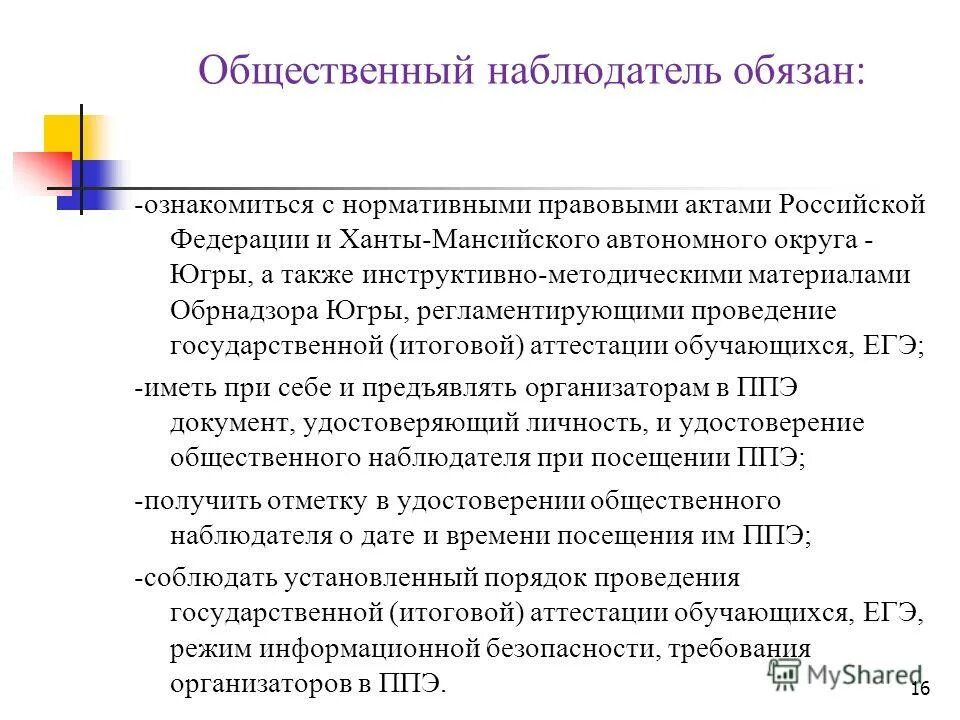 Общественный наблюдатель обязан:

-ознакомиться с нормативными правовыми актами Российской Федерации и Ханты-Мансийского автономного округа - Югры, а также инструктивно-методическими материалами Обрнадзора Югры, регламентирующими проведение государственной (итоговой) аттестации обучающихся, ЕГЭ;

-иметь при себе и предъявлять организаторам в ППЭ документ, удостоверяющий личность, и удостоверение общественного наблюдателя при посещении ППЭ;

-получить отметку в удостоверении общественного наблюдателя о дате и времени посещения им ППЭ;

-соблюдать установленный порядок проведения государственной (итоговой) аттестации обучающихся, ЕГЭ, режим информационной безопасности, требования организаторов в ППЭ.

MyShared

16